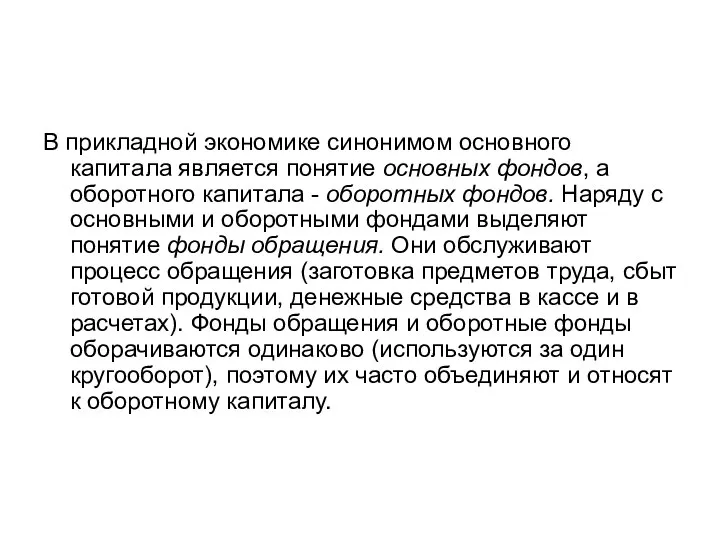 В прикладной экономике синонимом основного капитала является понятие основных фондов, а оборотного капитала - оборотных фондов. Наряду с основными и оборотными фондами выделяют понятие фонды обращения. Они обслуживают процесс обращения (заготовка предметов труда, сбыт готовой продукции, денежные средства в кассе и в расчетах). Фонды обращения и оборотные фонды оборачиваются одинаково (используются за один кругооборот), поэтому их часто объединяют и относят к оборотному капиталу.